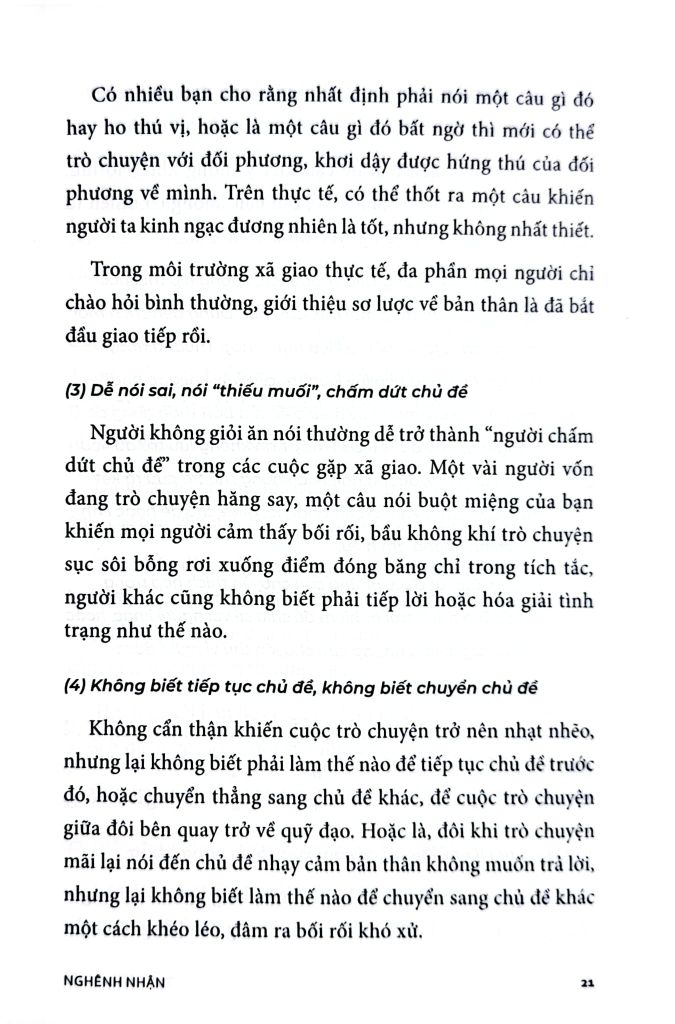 Có nhiều bạn cho rằng nhất định phải nói một câu gì đó hay ho thú vị, hoặc là một câu gì đó bất ngờ thì mới có thể trò chuyện với đối phương, khơi dậy được hứng thú của đối phương về mình. Trên thực tế, có thể thốt ra một câu khiến người ta kinh ngạc đương nhiên là tốt, nhưng không nhất thiết.

Trong môi trường xã giao thực tế, đa phần mọi người chỉ chào hỏi bình thường, giới thiệu sơ lược về bản thân là đã bắt đầu giao tiếp rồi.

(3) Dễ nói sai, nói "thiếu muối", chấm dứt chủ đề

Người không giỏi ăn nói thường dễ trở thành "người chấm dứt chủ đề" trong các cuộc gặp xã giao. Một vài người vốn đang trò chuyện hăng say, một câu nói buột miệng của bạn khiến mọi người cảm thấy bối rối, bầu không khí trò chuyện sục sôi bỗng rơi xuống điểm đóng băng chỉ trong tích tắc, người khác cũng không biết phải tiếp lời hoặc hóa giải tình trạng như thế nào.

(4) Không biết tiếp tục chủ đề, không biết chuyển chủ đề

Không cẩn thận khiến cuộc trò chuyện trở nên nhạt nhẽo, nhưng lại không biết phải làm thế nào để tiếp tục chủ đề trước đó, hoặc chuyển thẳng sang chủ đề khác, để cuộc trò chuyện giữa đôi bên quay trở về quỹ đạo. Hoặc là, đôi khi trò chuyện mãi lại nói đến chủ đề nhạy cảm bản thân không muốn trả lời, nhưng lại không biết làm thế nào để chuyển sang chủ đề khác một cách khéo léo, đâm ra bối rối khó xử.

NGHÊNH NHẬN 21